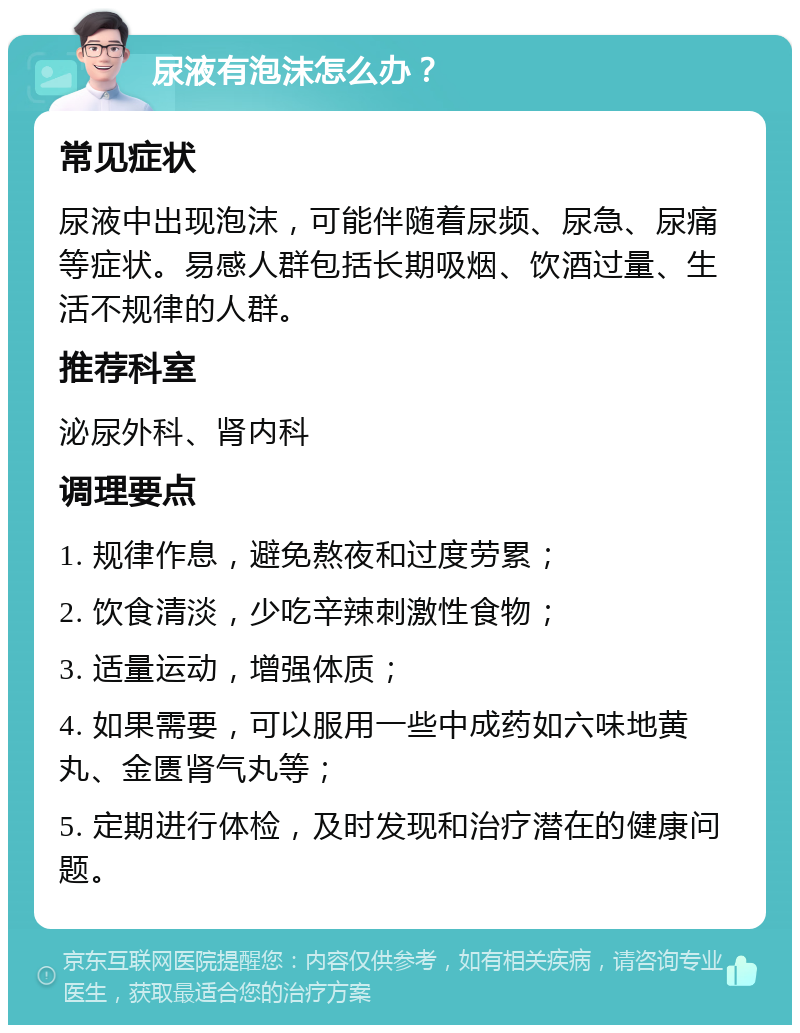 尿液有泡沫怎么办？

常见症状

尿液中出现泡沫，可能伴随着尿频、尿急、尿痛等症状。易感人群包括长期吸烟、饮酒过量、生活不规律的人群。

推荐科室

泌尿外科、肾内科

调理要点

1. 规律作息，避免熬夜和过度劳累；

2. 饮食清淡，少吃辛辣刺激性食物；

3. 适量运动，增强体质；

4. 如果需要，可以服用一些中成药如六味地黄丸、金匮肾气丸等；

5. 定期进行体检，及时发现和治疗潜在的健康问题。

京东互联网医院提醒您：内容仅供参考，如有相关疾病，请咨询专业医生，获取最适合您的治疗方案